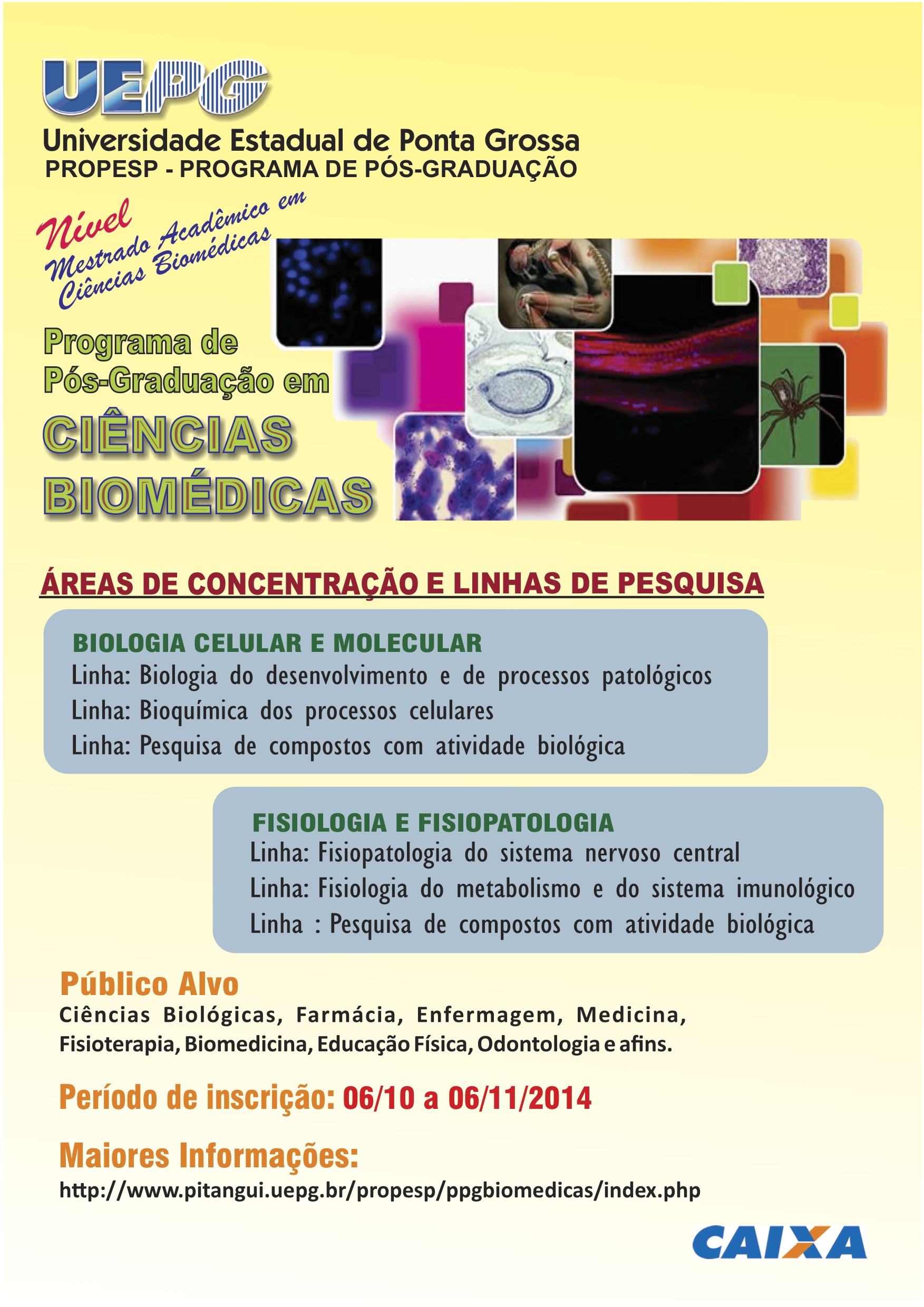 UEPG

Universidade Estadual de Ponta Grossa
PROPESP - PROGRAMA DE PÓS-GRADUAÇÃO

Nível
Mestrado Acadêmico em Ciências Biomédicas

Programa de Pós-Graduação em
CIÊNCIAS BIOMÉDICAS

ÁREAS DE CONCENTRAÇÃO E LINHAS DE PESQUISA

BIOLOGIA CELULAR E MOLECULAR
Linha: Biologia do desenvolvimento e de processos patológicos
Linha: Bioquímica dos processos celulares
Linha: Pesquisa de compostos com atividade biológica

FISIOLOGIA E FISIOPATOLOGIA
Linha: Fisiopatologia do sistema nervoso central
Linha: Fisiologia do metabolismo e do sistema imunológico
Linha : Pesquisa de compostos com atividade biológica

Público Alvo
Ciências Biológicas, Farmácia, Enfermagem, Medicina, Fisioterapia, Biomedicina, Educação Física, Odontologia e afins.

Período de inscrição: 06/10 a 06/11/2014

Maiores Informações:
http://www.pitangui.uepg.br/propesp/ppgbiomedicas/index.php

CAIXA